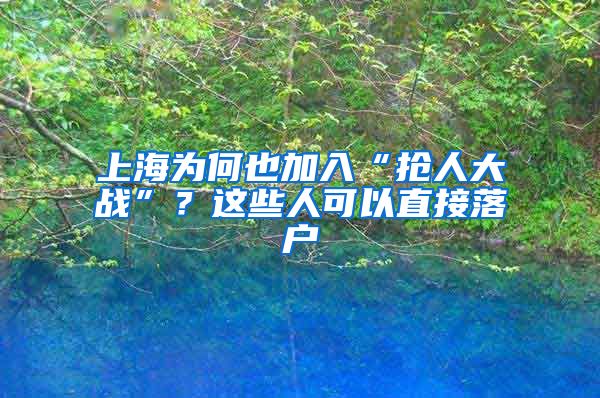 上海为何也加入“抢人大战”？这些人可以直接落户